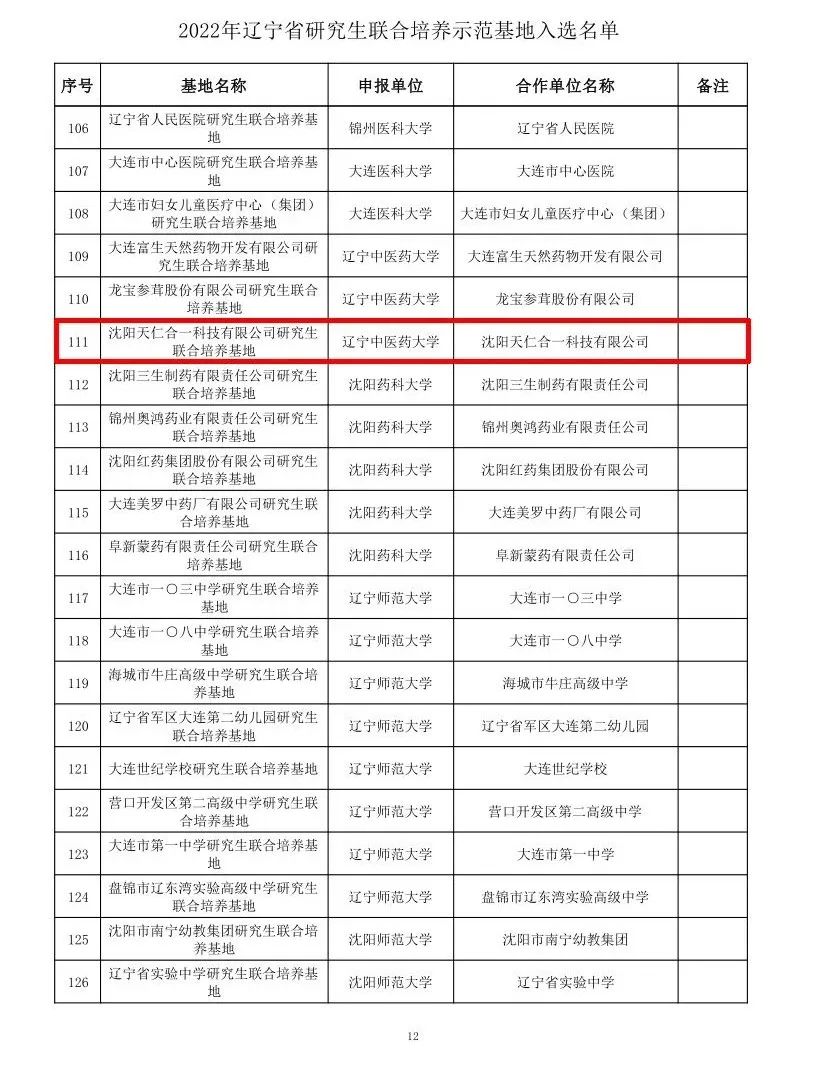 2022年辽宁省研究生联合培养示范基地入选名单

| 序号 | 基地名称 | 申报单位 | 合作单位名称 | 备注 |
|---|---|---|---|---|
| 106 | 辽宁省人民医院研究生联合培养基地 | 锦州医科大学 | 辽宁省人民医院 | |
| 107 | 大连市中心医院研究生联合培养基地 | 大连医科大学 | 大连市中心医院 | |
| 108 | 大连市妇女儿童医疗中心（集团）研究生联合培养基地 | 大连医科大学 | 大连市妇女儿童医疗中心（集团） | |
| 109 | 大连富生天然药物开发有限公司研究生联合培养基地 | 辽宁中医药大学 | 大连富生天然药物开发有限公司 | |
| 110 | 龙宝参茸股份有限公司研究生联合培养基地 | 辽宁中医药大学 | 龙宝参茸股份有限公司 | |
| 111 | 沈阳天仁合一科技有限公司研究生联合培养基地 | 辽宁中医药大学 | 沈阳天仁合一科技有限公司 | |
| 112 | 沈阳三生制药有限责任公司研究生联合培养基地 | 沈阳药科大学 | 沈阳三生制药有限责任公司 | |
| 113 | 锦州奥鸿药业有限责任公司研究生联合培养基地 | 沈阳药科大学 | 锦州奥鸿药业有限责任公司 | |
| 114 | 沈阳红药集团股份有限公司研究生联合培养基地 | 沈阳药科大学 | 沈阳红药集团股份有限公司 | |
| 115 | 大连美罗中药厂有限公司研究生联合培养基地 | 沈阳药科大学 | 大连美罗中药厂有限公司 | |
| 116 | 阜新蒙药有限责任公司研究生联合培养基地 | 沈阳药科大学 | 阜新蒙药有限责任公司 | |
| 117 | 大连市一〇三中学研究生联合培养基地 | 辽宁师范大学 | 大连市一〇三中学 | |
| 118 | 大连市一〇八中学研究生联合培养基地 | 辽宁师范大学 | 大连市一〇八中学 | |
| 119 | 海城市牛庄高级中学研究生联合培养基地 | 辽宁师范大学 | 海城市牛庄高级中学 | |
| 120 | 辽宁省军区大连第二幼儿园研究生联合培养基地 | 辽宁师范大学 | 辽宁省军区大连第二幼儿园 | |
| 121 | 大连世纪学校研究生联合培养基地 | 辽宁师范大学 | 大连世纪学校 | |
| 122 | 营口开发区第二高级中学研究生联合培养基地 | 辽宁师范大学 | 营口开发区第二高级中学 | |
| 123 | 大连市第一中学研究生联合培养基地 | 辽宁师范大学 | 大连市第一中学 | |
| 124 | 盘锦市辽东湾实验高级中学研究生联合培养基地 | 辽宁师范大学 | 盘锦市辽东湾实验高级中学 | |
| 125 | 沈阳市南宁幼教集团研究生联合培养基地 | 沈阳师范大学 | 沈阳市南宁幼教集团 | |
| 126 | 辽宁省实验中学研究生联合培养基地 | 沈阳师范大学 | 辽宁省实验中学 | |

12